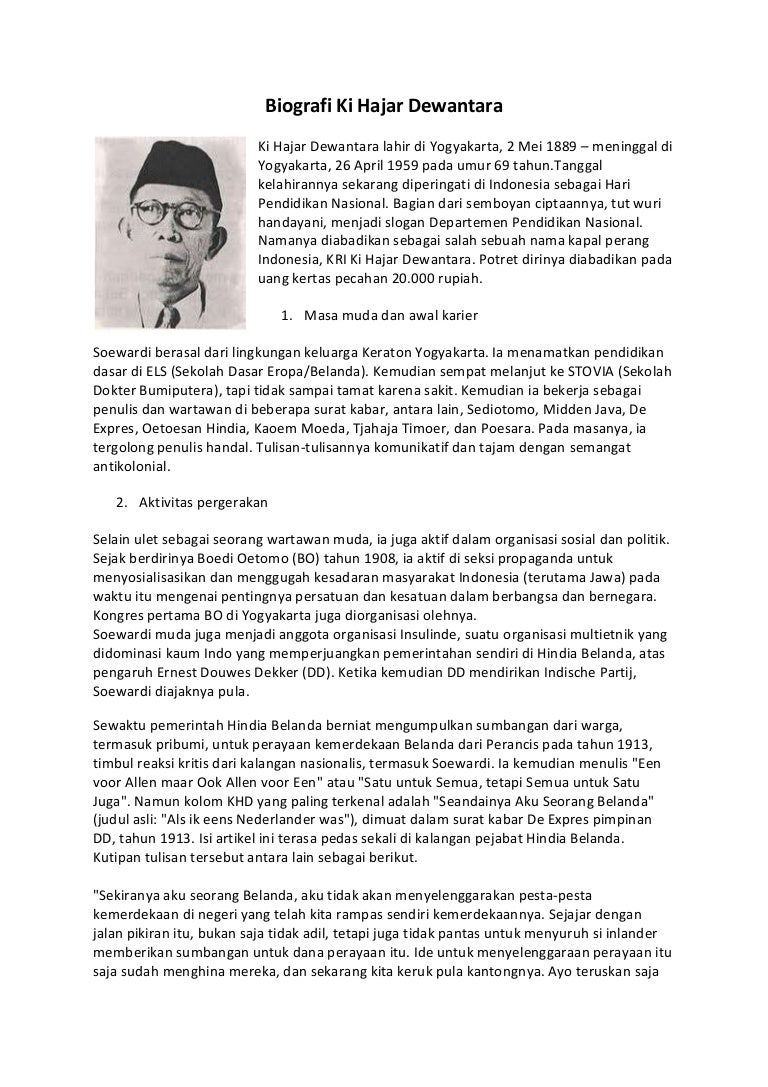 Biografi Ki Hajar Dewantara

Ki Hajar Dewantara lahir di Yogyakarta, 2 Mei 1889 – meninggal di Yogyakarta, 26 April 1959 pada umur 69 tahun.Tanggal kelahirannya sekarang diperingati di Indonesia sebagai Hari Pendidikan Nasional. Bagian dari semboyan ciptaannya, tut wuri handayani, menjadi slogan Departemen Pendidikan Nasional. Namanya diabadikan sebagai salah sebuah nama kapal perang Indonesia, KRI Ki Hajar Dewantara. Potret dirinya diabadikan pada uang kertas pecahan 20.000 rupiah.

1. Masa muda dan awal karier

Soewardi berasal dari lingkungan keluarga Keraton Yogyakarta. Ia menamatkan pendidikan dasar di ELS (Sekolah Dasar Eropa/Belanda). Kemudian sempat melanjut ke STOVIA (Sekolah Dokter Bumiputera), tapi tidak sampai tamat karena sakit. Kemudian ia bekerja sebagai penulis dan wartawan di beberapa surat kabar, antara lain, Sediotomo, Midden Java, De Expres, Oetoesan Hindia, Kaoem Moeda, Tjahaja Timoer, dan Poesara. Pada masanya, ia tergolong penulis handal. Tulisan-tulisannya komunikatif dan tajam dengan semangat antikolonial.

2. Aktivitas pergerakan

Selain ulet sebagai seorang wartawan muda, ia juga aktif dalam organisasi sosial dan politik. Sejak berdirinya Boedi Oetomo (BO) tahun 1908, ia aktif di seksi propaganda untuk menyosialisasikan dan menggugah kesadaran masyarakat Indonesia (terutama Jawa) pada waktu itu mengenai pentingnya persatuan dan kesatuan dalam berbangsa dan bernegara. Kongres pertama BO di Yogyakarta juga diorganisasi olehnya.
Soewardi muda juga menjadi anggota organisasi Insulinde, suatu organisasi multietnik yang didominasi kaum Indo yang memperjuangkan pemerintahan sendiri di Hindia Belanda, atas pengaruh Ernest Douwes Dekker (DD). Ketika kemudian DD mendirikan Indische Partij, Soewardi diajaknya pula.

Sewaktu pemerintah Hindia Belanda berniat mengumpulkan sumbangan dari warga, termasuk pribumi, untuk perayaan kemerdekaan Belanda dari Perancis pada tahun 1913, timbul reaksi kritis dari kalangan nasionalis, termasuk Soewardi. Ia kemudian menulis "Een voor Allen maar Ook Allen voor Een" atau "Satu untuk Semua, tetapi Semua untuk Satu Juga". Namun kolom KHD yang paling terkenal adalah "Seandainya Aku Seorang Belanda" (judul asli: "Als ik eens Nederlander was"), dimuat dalam surat kabar De Expres pimpinan DD, tahun 1913. Isi artikel ini terasa pedas sekali di kalangan pejabat Hindia Belanda. Kutipan tulisan tersebut antara lain sebagai berikut.

"Sekiranya aku seorang Belanda, aku tidak akan menyelenggarakan pesta-pesta kemerdekaan di negeri yang telah kita rampas sendiri kemerdekaannya. Sejajar dengan jalan pikiran itu, bukan saja tidak adil, tetapi juga tidak pantas untuk menyuruh si inlander memberikan sumbangan untuk dana perayaan itu. Ide untuk menyelenggaraan perayaan itu saja sudah menghina mereka, dan sekarang kita keruk pula kantongnya. Ayo teruskan saja